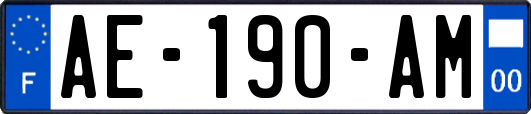 F

AE-190-AM

00